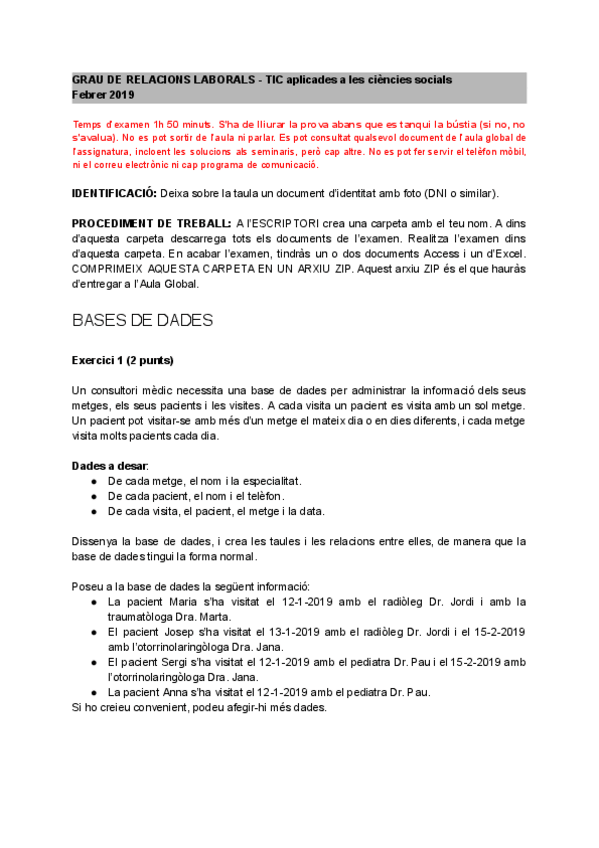 GRAU DE RELACIONS LABORALS - TIC aplicades a les ciències socials
Febrer 2019

Temps d'examen 1h 50 minuts. S'ha de lliurar la prova abans que es tanqui la bústia (si no, no s'avalua). No es pot sortir de l'aula ni parlar. Es pot consultat qualsevol document de l'aula global de l'assignatura, incloent les solucions als seminaris, però cap altre. No es pot fer servir el telèfon mòbil, ni el correu electrònic ni cap programa de comunicació.

IDENTIFICACIÓ: Deixa sobre la taula un document d'identitat amb foto (DNI o similar).

PROCEDIMENT DE TREBALL: A l'ESCRIPTORI crea una carpeta amb el teu nom. A dins d'aquesta carpeta descarrega tots els documents de l'examen. Realitza l'examen dins d'aquesta carpeta. En acabar l'examen, tindràs un o dos documents Access i un d'Excel. COMPRIMEIX AQUESTA CARPETA EN UN ARXIU ZIP. Aquest arxiu ZIP és el que hauràs d'entregar a l'Aula Global.

BASES DE DADES

Exercici 1 (2 punts)

Un consultori mèdic necessita una base de dades per administrar la informació dels seus metges, els seus pacients i les visites. A cada visita un pacient es visita amb un sol metge. Un pacient pot visitar-se amb més d'un metge el mateix dia o en dies diferents, i cada metge visita molts pacients cada dia.

Dades a desar:
● De cada metge, el nom i la especialitat.
● De cada pacient, el nom i el telèfon.
● De cada visita, el pacient, el metge i la data.

Dissenya la base de dades, i crea les taules i les relacions entre elles, de manera que la base de dades tingui la forma normal.

Poseu a la base de dades la següent informació:
● La pacient Maria s'ha visitat el 12-1-2019 amb el radiòleg Dr. Jordi i amb la traumatòloga Dra. Marta.
● El pacient Josep s'ha visitat el 13-1-2019 amb el radiòleg Dr. Jordi i el 15-2-2019 amb l'otorrinolaringòloga Dra. Jana.
● El pacient Sergi s'ha visitat el 12-1-2019 amb el pediatra Dr. Pau i el 15-2-2019 amb l'otorrinolaringòloga Dra. Jana.
● La pacient Anna s'ha visitat el 12-1-2019 amb el pediatra Dr. Pau.
Si ho creieu convenient, podeu afegir-hi més dades.